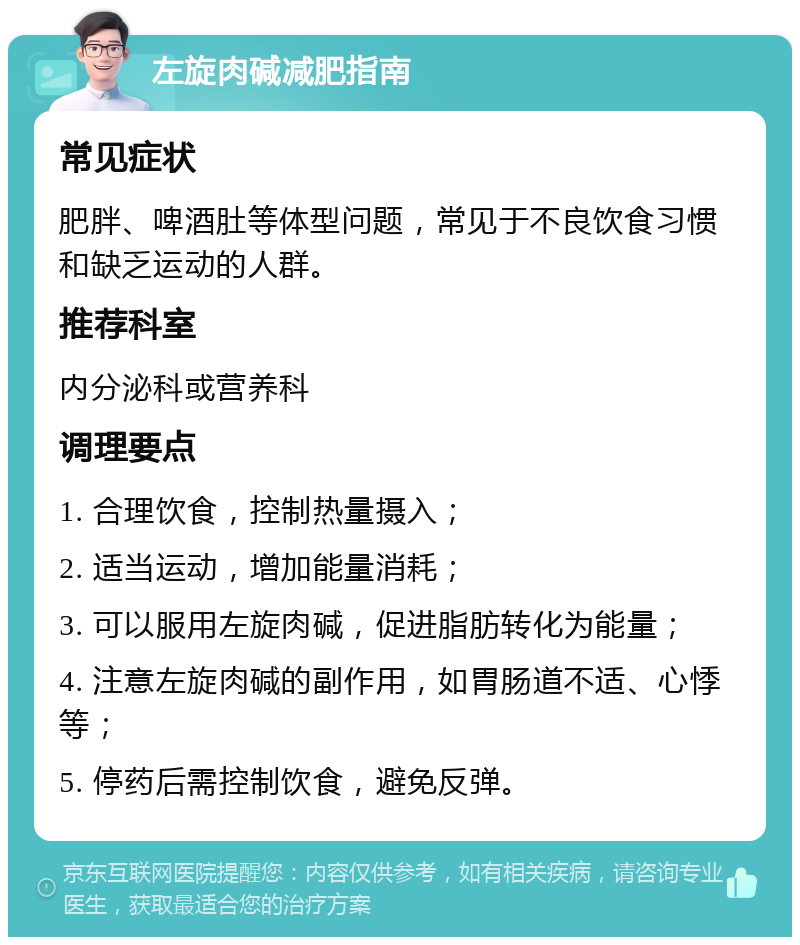 左旋肉碱减肥指南

常见症状

肥胖、啤酒肚等体型问题，常见于不良饮食习惯和缺乏运动的人群。

推荐科室

内分泌科或营养科

调理要点

1. 合理饮食，控制热量摄入；

2. 适当运动，增加能量消耗；

3. 可以服用左旋肉碱，促进脂肪转化为能量；

4. 注意左旋肉碱的副作用，如胃肠道不适、心悸等；

5. 停药后需控制饮食，避免反弹。

京东互联网医院提醒您：内容仅供参考，如有相关疾病，请咨询专业医生，获取最适合您的治疗方案